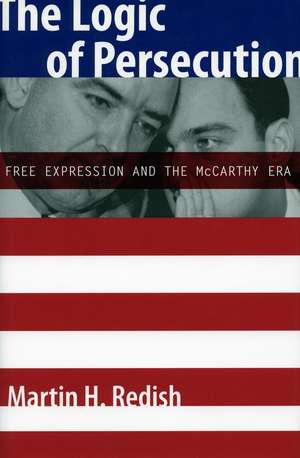 The Logic
of Persecution

FREE EXPRESSION AND THE McCARTHY ERA

Martin H. Redish